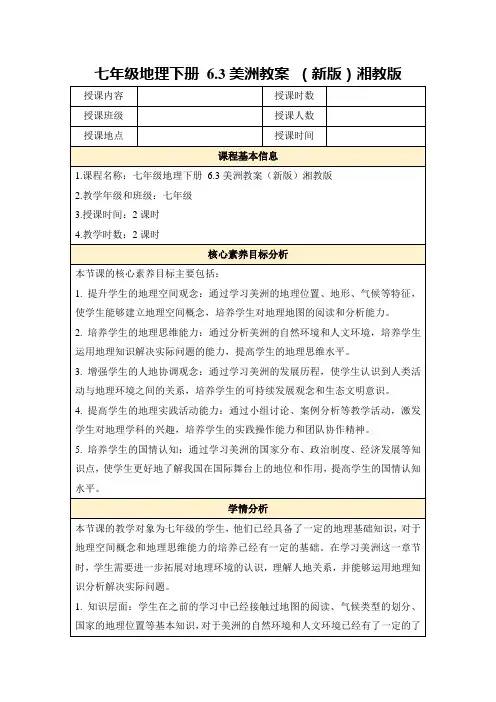 七年级地理下册 6.3 美洲教案 （新版）湘教版

| 授课内容 |  | 授课时数 |  |
|---|---|---|---|
| 授课班级 |  | 授课人数 |  |
| 授课地点 |  | 授课时间 |  |

课程基本信息

1.课程名称：七年级地理下册 6.3 美洲教案（新版）湘教版

2.教学年级和班级：七年级

3.授课时间：2 课时

4.教学时数：2 课时

核心素养目标分析

本节课的核心素养目标主要包括：

1. 提升学生的地理空间观念：通过学习美洲的地理位置、地形、气候等特征，使学生能够建立地理空间概念，培养学生对地理地图的阅读和分析能力。

2. 培养学生的地理思维能力：通过分析美洲的自然环境和人文环境，培养学生运用地理知识解决实际问题的能力，提高学生的地理思维水平。

3. 增强学生的人地协调观念：通过学习美洲的发展历程，使学生认识到人类活动与地理环境之间的关系，培养学生的可持续发展观念和生态文明意识。

4. 提高学生的地理实践活动能力：通过小组讨论、案例分析等教学活动，激发学生对地理学科的兴趣，培养学生的实践操作能力和团队协作精神。

5. 培养学生的国情认知：通过学习美洲的国家分布、政治制度、经济发展等知识点，使学生更好地了解我国在国际舞台上的地位和作用，提高学生的国情认知水平。

学情分析

本节课的教学对象为七年级的学生，他们已经具备了一定的地理基础知识，对于地理空间概念和地理思维能力的培养已经有一定的基础。在学习美洲这一章节时，学生需要进一步拓展对地理环境的认识，理解人地关系，并能够运用地理知识分析解决实际问题。

1. 知识层面：学生在之前的学习中已经接触过地图的阅读、气候类型的划分、国家的地理位置等基本知识，对于美洲的自然环境和人文环境已经有了一定的了